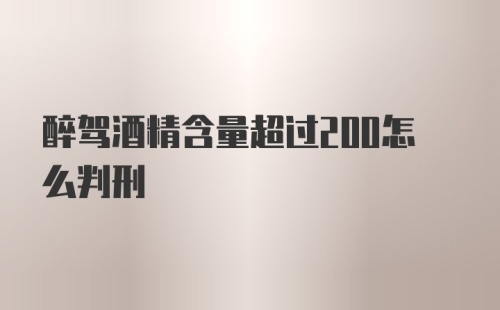 醉驾酒精含量超过200怎么判刑